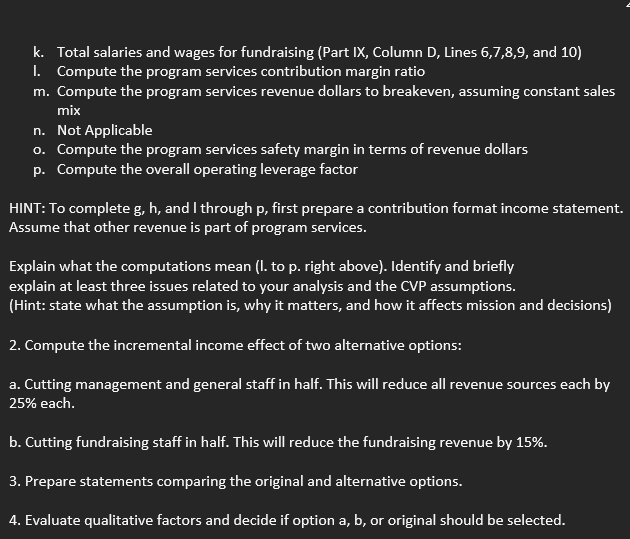 k. Total salaries and wages for fundraising (Part IX, Column D, Lines 6,7,8,9, and 10)
l. Compute the program services contribution margin ratio
m. Compute the program services revenue dollars to breakeven, assuming constant sales mix
n. Not Applicable
o. Compute the program services safety margin in terms of revenue dollars
p. Compute the overall operating leverage factor

HINT: To complete g, h, and l through p, first prepare a contribution format income statement. Assume that other revenue is part of program services.

Explain what the computations mean (l. to p. right above). Identify and briefly explain at least three issues related to your analysis and the CVP assumptions. (Hint: state what the assumption is, why it matters, and how it affects mission and decisions)

2. Compute the incremental income effect of two alternative options:

a. Cutting management and general staff in half. This will reduce all revenue sources each by 25% each.

b. Cutting fundraising staff in half. This will reduce the fundraising revenue by 15%.

3. Prepare statements comparing the original and alternative options.

4. Evaluate qualitative factors and decide if option a, b, or original should be selected.